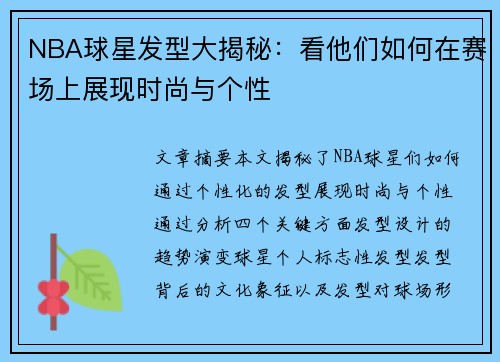 NBA球星发型大揭秘：看他们如何在赛场上展现时尚与个性

文章摘要本文揭秘了NBA球星们如何通过个性化的发型展现时尚与个性通过分析四个关键方面发型设计的趋势演变球星个人标志性发型发型背后的文化象征以及发型对球场形